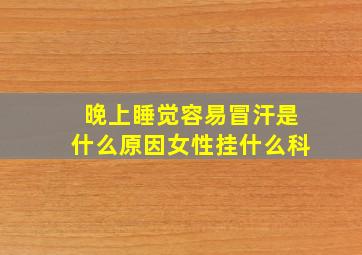 晚上睡觉容易冒汗是什么原因女性挂什么科